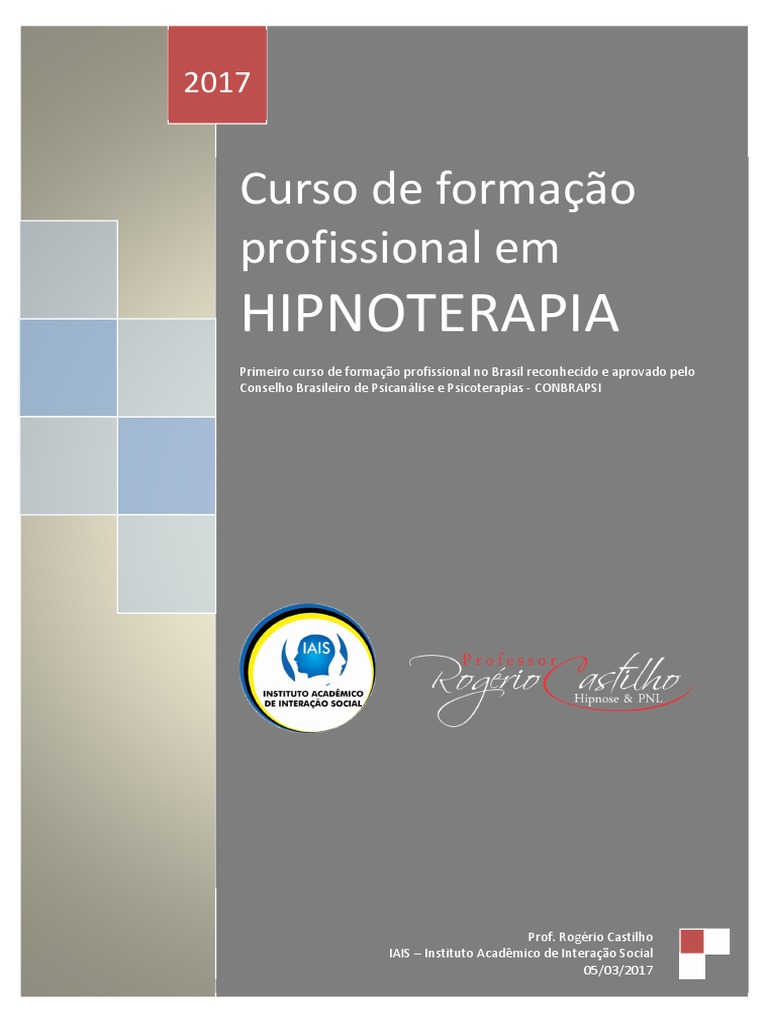 2017

Curso de formação profissional em HIPNOTERAPIA

Primeiro curso de formação profissional no Brasil reconhecido e aprovado pelo Conselho Brasileiro de Psicanálise e Psicoterapias - CONBRAPSI

IAIS
INSTITUTO ACADÊMICO DE INTERAÇÃO SOCIAL

Professor
Rogério Castilho
Hipnose & PNL

Prof. Rogério Castilho
IAIS – Instituto Acadêmico de Interação Social
05/03/2017